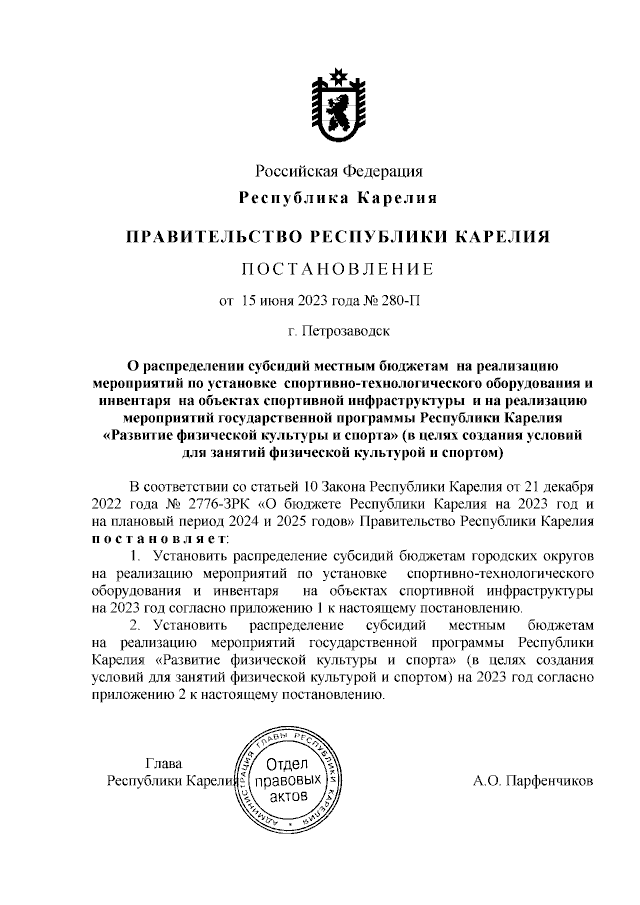 Российская Федерация
Республика Карелия

ПРАВИТЕЛЬСТВО РЕСПУБЛИКИ КАРЕЛИЯ

ПОСТАНОВЛЕНИЕ

от 15 июня 2023 года № 280-П

г. Петрозаводск

О распределении субсидий местным бюджетам на реализацию мероприятий по установке спортивно-технологического оборудования и инвентаря на объектах спортивной инфраструктуры и на реализацию мероприятий государственной программы Республики Карелия «Развитие физической культуры и спорта» (в целях создания условий для занятий физической культурой и спортом)

В соответствии со статьей 10 Закона Республики Карелия от 21 декабря 2022 года № 2776-ЗРК «О бюджете Республики Карелия на 2023 год и на плановый период 2024 и 2025 годов» Правительство Республики Карелия постановляет:

1. Установить распределение субсидий бюджетам городских округов на реализацию мероприятий по установке спортивно-технологического оборудования и инвентаря на объектах спортивной инфраструктуры на 2023 год согласно приложению 1 к настоящему постановлению.

2. Установить распределение субсидий местным бюджетам на реализацию мероприятий государственной программы Республики Карелия «Развитие физической культуры и спорта» (в целях создания условий для занятий физической культурой и спортом) на 2023 год согласно приложению 2 к настоящему постановлению.

Глава
Республики Карелия

АДМИНИСТРАЦИЯ ГЛАВЫ РЕСПУБЛИКИ КАРЕЛИЯ
Отдел правовых актов

А.О. Парфенчиков